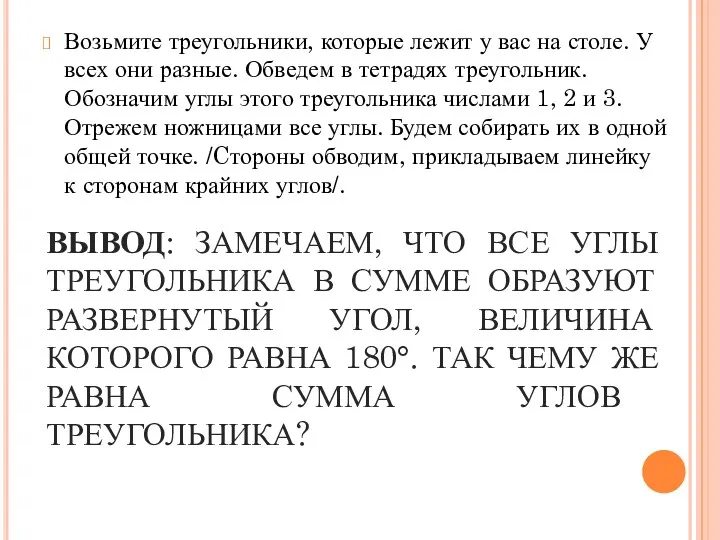 Возьмите треугольники, которые лежит у вас на столе. У всех они разные. Обведем в тетрадях треугольник. Обозначим углы этого треугольника числами 1, 2 и 3. Отрежем ножницами все углы. Будем собирать их в одной общей точке. /Стороны обводим, прикладываем линейку к сторонам крайних углов/.

ВЫВОД: ЗАМЕЧАЕМ, ЧТО ВСЕ УГЛЫ ТРЕУГОЛЬНИКА В СУММЕ ОБРАЗУЮТ РАЗВЕРНУТЫЙ УГОЛ, ВЕЛИЧИНА КОТОРОГО РАВНА 180°. ТАК ЧЕМУ ЖЕ РАВНА СУММА УГЛОВ ТРЕУГОЛЬНИКА?